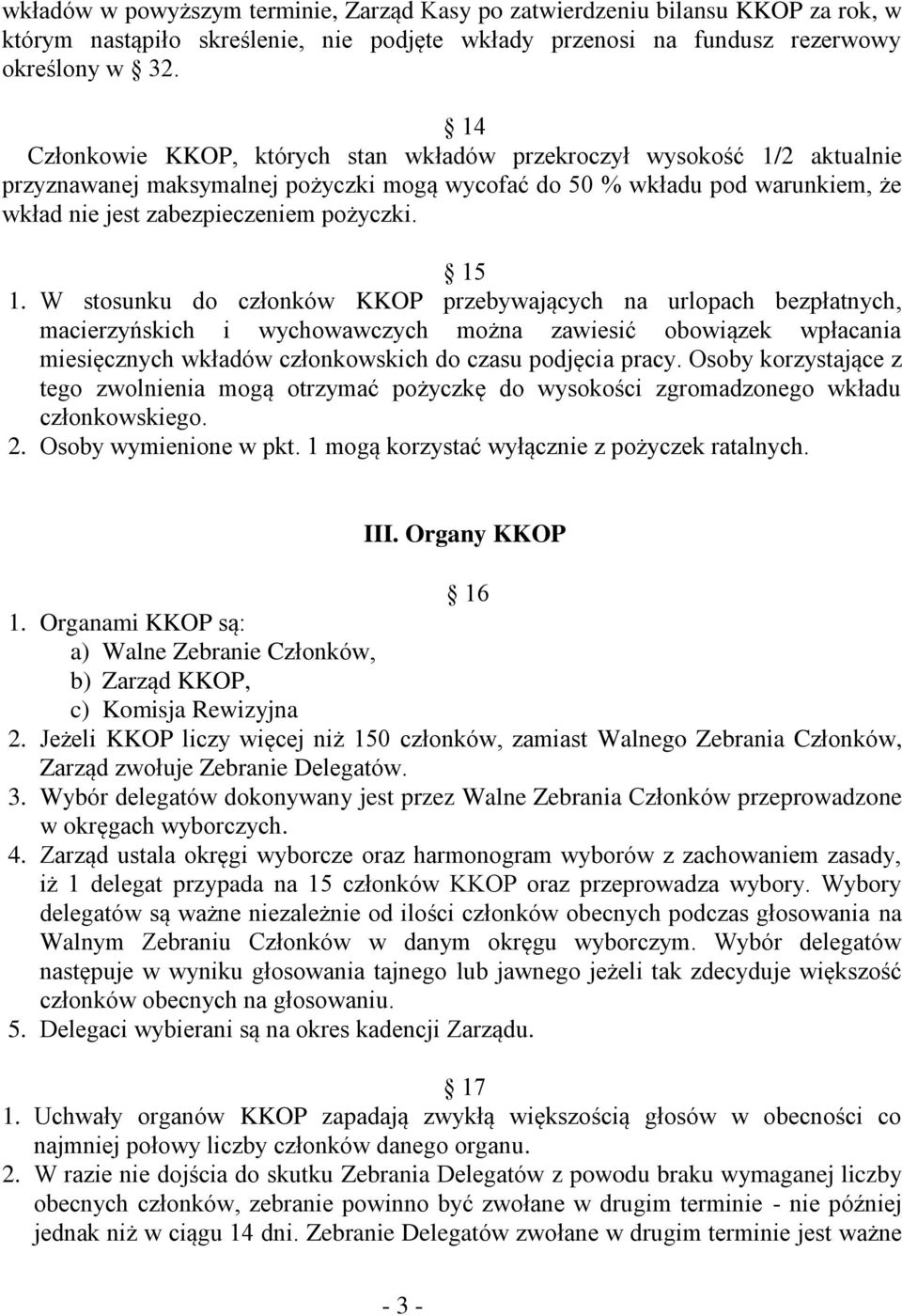 wkładów w powyższym terminie, Zarząd Kasy po zatwierdzeniu bilansu KKOP za rok, w którym nastąpiło skreślenie, nie podjęte wkłady przenosi na fundusz rezerwowy określony w 32.

14
Członkowie KKOP, których stan wkładów przekroczył wysokość 1/2 aktualnie przyznawanej maksymalnej pożyczki mogą wycofać do 50 % wkładu pod warunkiem, że wkład nie jest zabezpieczeniem pożyczki.

15
1. W stosunku do członków KKOP przebywających na urlopach bezpłatnych, macierzyńskich i wychowawczych można zawiesić obowiązek wpłacania miesięcznych wkładów członkowskich do czasu podjęcia pracy. Osoby korzystające z tego zwolnienia mogą otrzymać pożyczkę do wysokości zgromadzonego wkładu członkowskiego.
2. Osoby wymienione w pkt. 1 mogą korzystać wyłącznie z pożyczek ratalnych.

III. Organy KKOP

16
1. Organami KKOP są:
a) Walne Zebranie Członków,
b) Zarząd KKOP,
c) Komisja Rewizyjna
2. Jeżeli KKOP liczy więcej niż 150 członków, zamiast Walnego Zebrania Członków, Zarząd zwołuje Zebranie Delegatów.
3. Wybór delegatów dokonywany jest przez Walne Zebrania Członków przeprowadzone w okręgach wyborczych.
4. Zarząd ustala okręgi wyborcze oraz harmonogram wyborów z zachowaniem zasady, iż 1 delegat przypada na 15 członków KKOP oraz przeprowadza wybory. Wybory delegatów są ważne niezależnie od ilości członków obecnych podczas głosowania na Walnym Zebraniu Członków w danym okręgu wyborczym. Wybór delegatów następuje w wyniku głosowania tajnego lub jawnego jeżeli tak zdecyduje większość członków obecnych na głosowaniu.
5. Delegaci wybierani są na okres kadencji Zarządu.

17
1. Uchwały organów KKOP zapadają zwykłą większością głosów w obecności co najmniej połowy liczby członków danego organu.
2. W razie nie dojścia do skutku Zebrania Delegatów z powodu braku wymaganej liczby obecnych członków, zebranie powinno być zwołane w drugim terminie - nie później jednak niż w ciągu 14 dni. Zebranie Delegatów zwołane w drugim terminie jest ważne

- 3 -